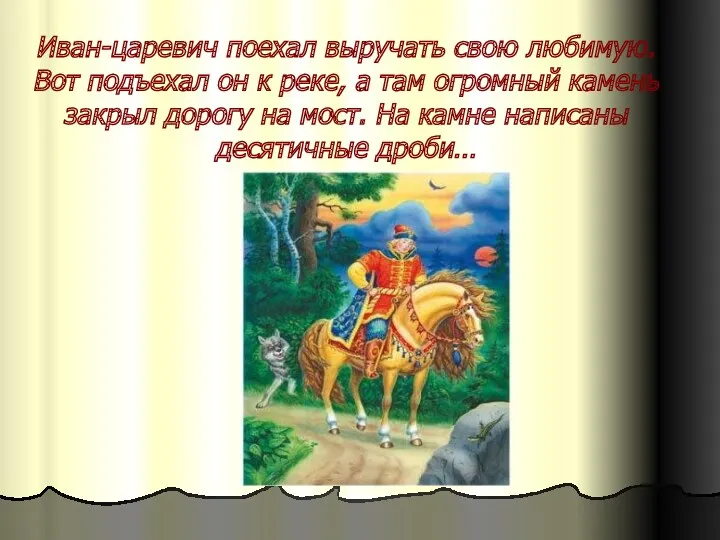 Иван-царевич поехал выручать свою любимую. Вот подъехал он к реке, а там огромный камень закрыл дорогу на мост. На камне написаны десятичные дроби…